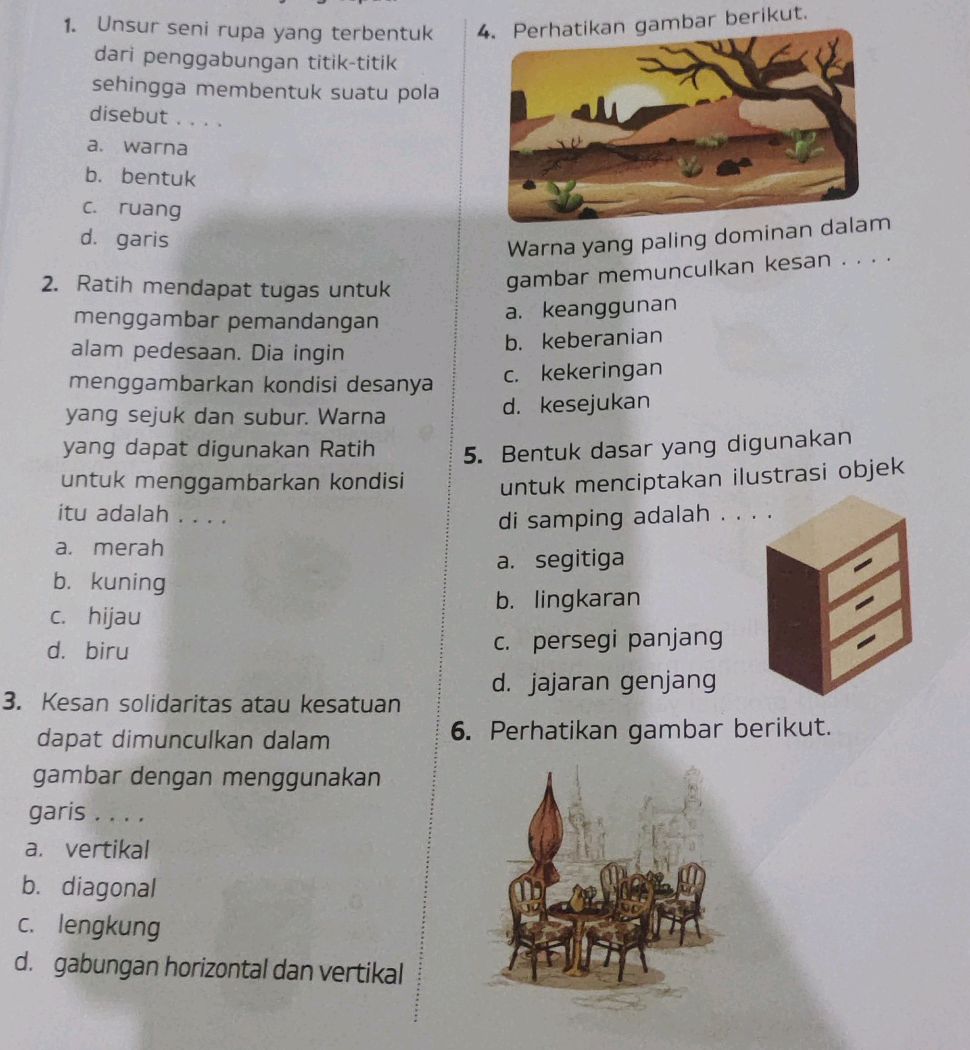 1. Unsur seni rupa yang terbentuk dari penggabungan titik-titik sehingga membentuk suatu pola disebut . . . .
a. warna
b. bentuk
c. ruang
d. garis

2. Ratih mendapat tugas untuk menggambar pemandangan alam pedesaan. Dia ingin menggambarkan kondisi desanya yang sejuk dan subur. Warna yang dapat digunakan Ratih untuk menggambarkan kondisi itu adalah . . . .
a. merah
b. kuning
c. hijau
d. biru

3. Kesan solidaritas atau kesatuan dapat dimunculkan dalam gambar dengan menggunakan garis . . . .
a. vertikal
b. diagonal
c. lengkung
d. gabungan horizontal dan vertikal

4. Perhatikan gambar berikut.

Warna yang paling dominan dalam gambar memunculkan kesan . . . .
a. keanggunan
b. keberanian
c. kekeringan
d. kesejukan

5. Bentuk dasar yang digunakan untuk menciptakan ilustrasi objek di samping adalah . . . .
a. segitiga
b. lingkaran
c. persegi panjang
d. jajaran genjang

6. Perhatikan gambar berikut.